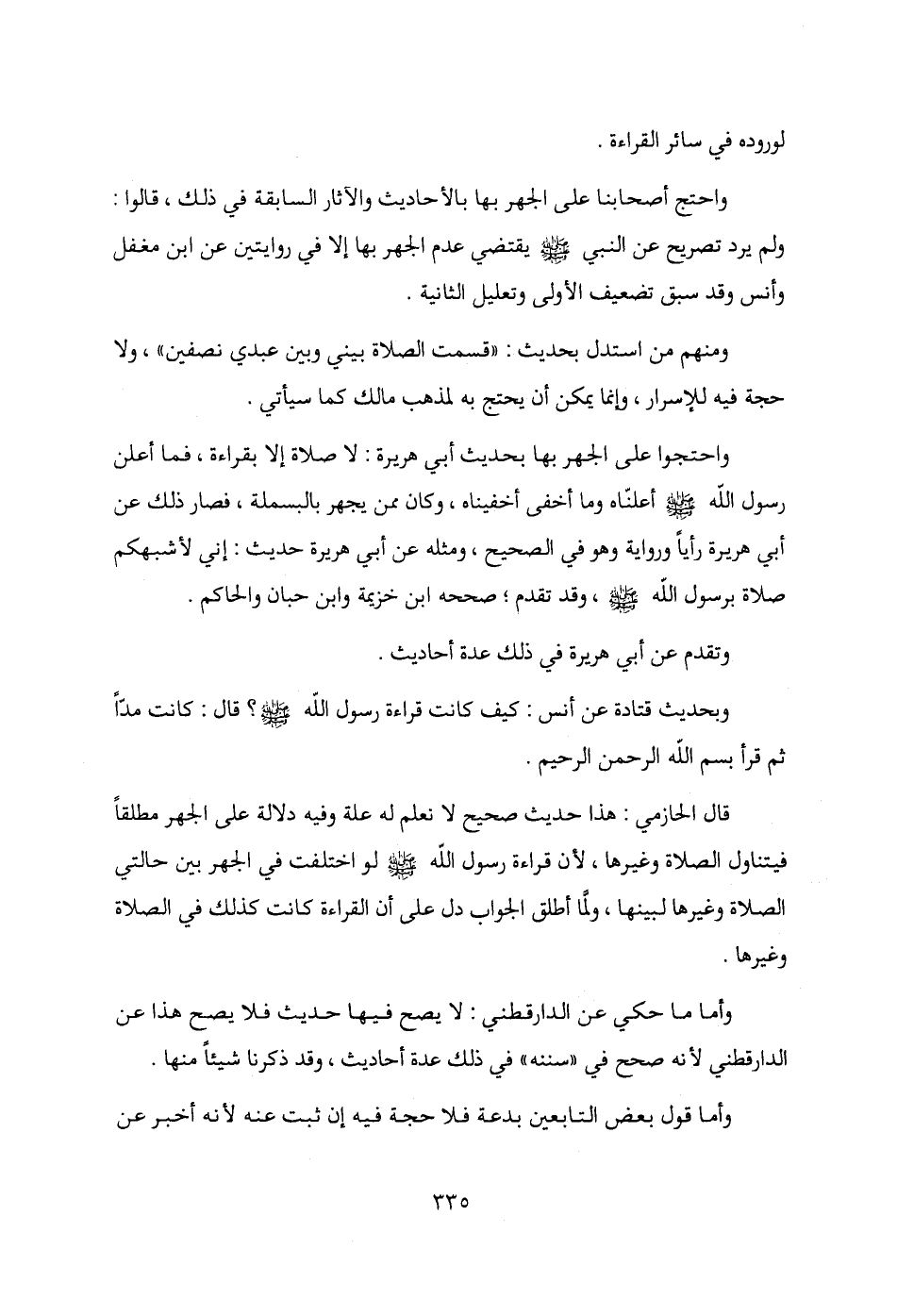 لوروده في سائر القراءة .

واحتج أصحابنا على الجهر بها بالأحاديث والآثار السابقة في ذلك ، قالوا : ولم يرد تصريح عن النبي ﷺ يقتضي عدم الجهر بها إلا في روايتين عن ابن مغفل وأنس وقد سبق تضعيف الأولى وتعليل الثانية .

ومنهم من استدل بحديث : «قسمت الصلاة بيني وبين عبدي نصفين» ، ولا حجة فيه للإسرار ، وإنما يمكن أن يحتج به لمذهب مالك كما سيأتي .

واحتجوا على الجهر بها بحديث أبي هريرة : لا صلاة إلا بقراءة ، فما أعلن رسول اللّه ﷺ أعلنّاه وما أخفى أخفيناه ، وكان ممن يجهر بالبسملة ، فصار ذلك عن أبي هريرة رأياً ورواية وهو في الصحيح ، ومثله عن أبي هريرة حديث : إني لأشبهكم صلاة برسول اللّه ﷺ ، وقد تقدم ؛ صححه ابن خزيمة وابن حبان والحاكم .

وتقدم عن أبي هريرة في ذلك عدة أحاديث .

وبحديث قتادة عن أنس : كيف كانت قراءة رسول اللّه ﷺ ؟ قال : كانت مدّاً ثم قرأ بسم اللّه الرحمن الرحيم .

قال الحازمي : هذا حديث صحيح لا نعلم له علة وفيه دلالة على الجهر مطلقاً فيتناول الصلاة وغيرها ، لأن قراءة رسول اللّه ﷺ لو اختلفت في الجهر بين حالتي الصلاة وغيرها لبينها ، ولمّا أطلق الجواب دل على أن القراءة كانت كذلك في الصلاة وغيرها .

وأما ما حكي عن الدارقطني : لا يصح فيها حديث فلا يصح هذا عن الدارقطني لأنه صحح في «سننه» في ذلك عدة أحاديث ، وقد ذكرنا شيئاً منها .

وأما قول بعض التابعين بدعة فلا حجة فيه إن ثبت عنه لأنه أخبر عن

٣٣٥